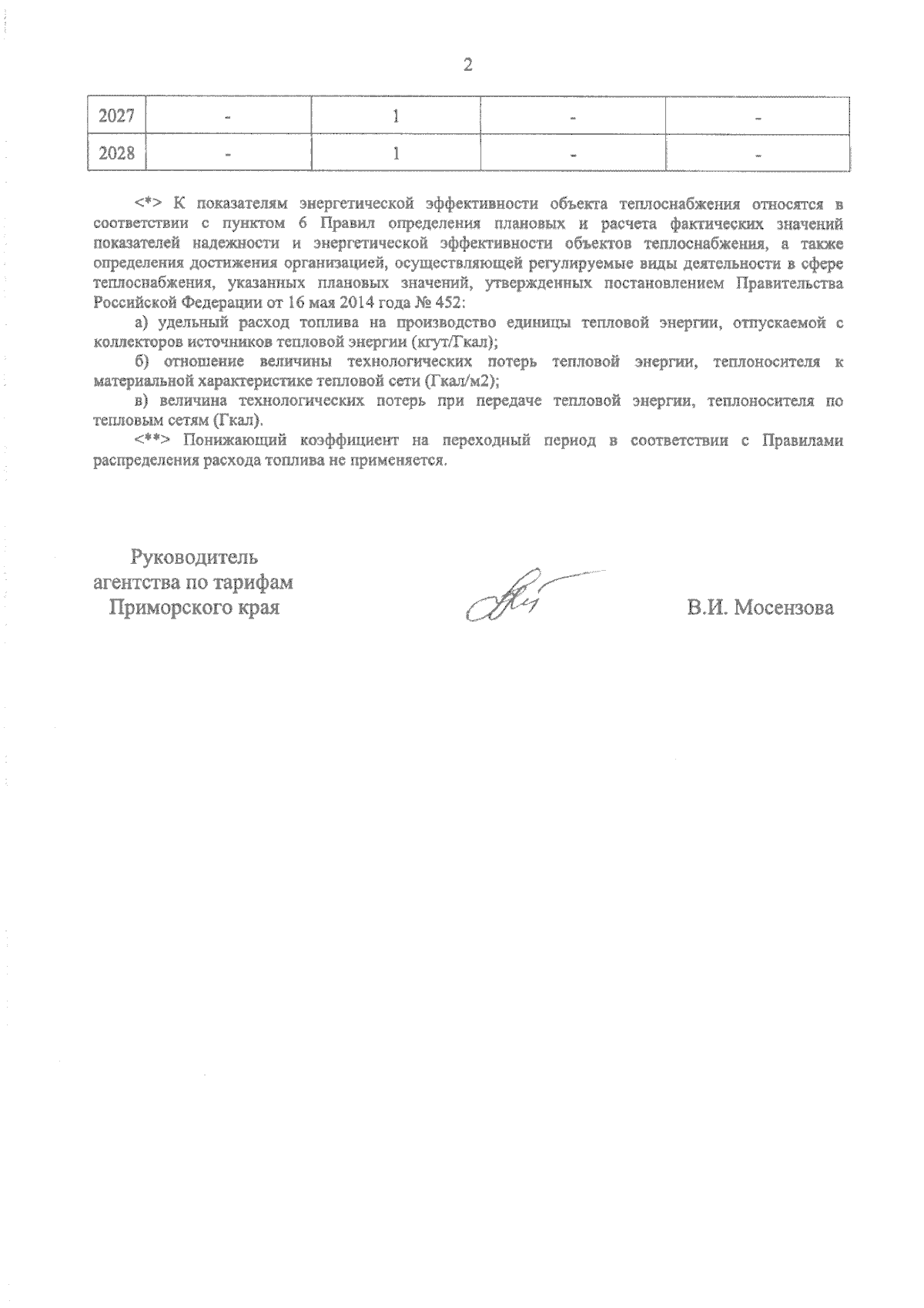 2

| 2027 | - | 1 | - | - |
|---|---|---|---|---|
| 2028 | - | 1 | - | - |

<*> К показателям энергетической эффективности объекта теплоснабжения относятся в соответствии с пунктом 6 Правил определения плановых и расчета фактических значений показателей надежности и энергетической эффективности объектов теплоснабжения, а также определения достижения организацией, осуществляющей регулируемые виды деятельности в сфере теплоснабжения, указанных плановых значений, утвержденных постановлением Правительства Российской Федерации от 16 мая 2014 года № 452:

а) удельный расход топлива на производство единицы тепловой энергии, отпускаемой с коллекторов источников тепловой энергии (кгут/Гкал);

б) отношение величины технологических потерь тепловой энергии, теплоносителя к материальной характеристике тепловой сети (Гкал/м2);

в) величина технологических потерь при передаче тепловой энергии, теплоносителя по тепловым сетям (Гкал).

<**> Понижающий коэффициент на переходный период в соответствии с Правилами распределения расхода топлива не применяется.

Руководитель агентства по тарифам Приморского края

В.И. Мосензова